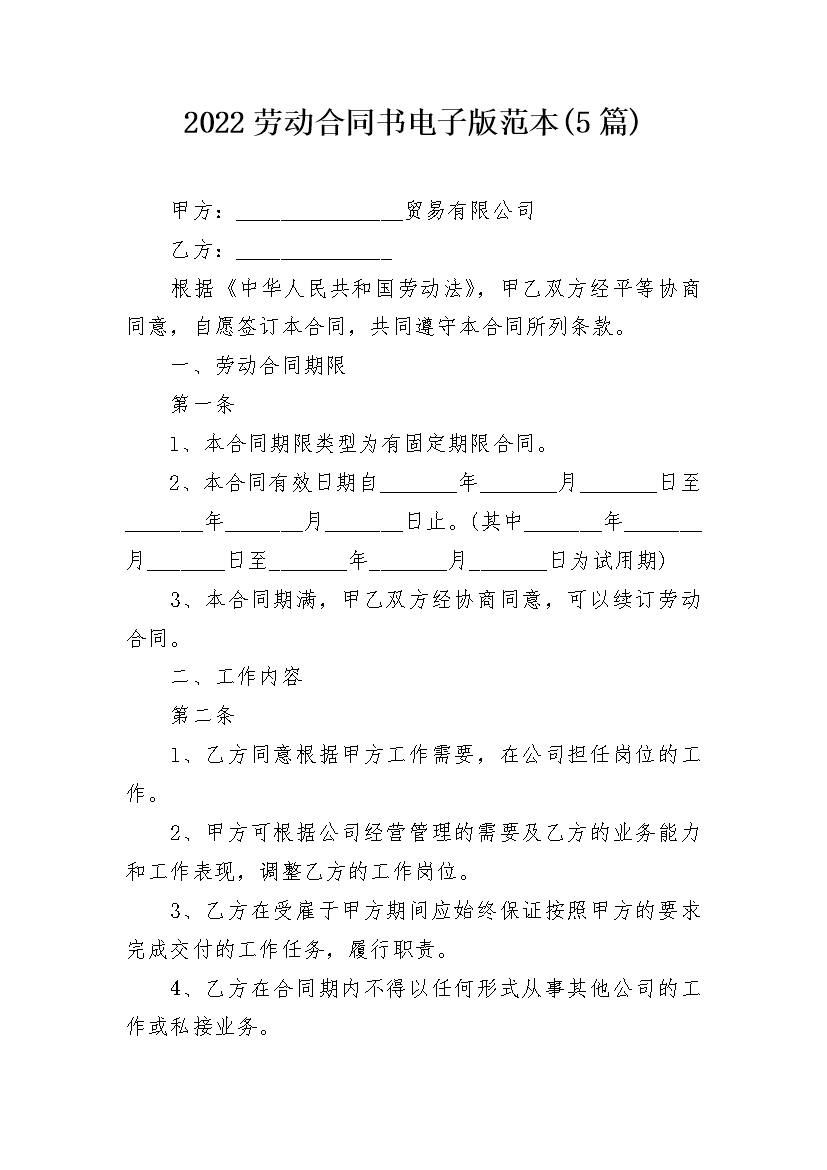 2022劳动合同书电子版范本(5篇)

甲方：________________贸易有限公司

乙方：_______________

根据《中华人民共和国劳动法》，甲乙双方经平等协商同意，自愿签订本合同，共同遵守本合同所列条款。

一、劳动合同期限

第一条

1、本合同期限类型为有固定期限合同。

2、本合同有效日期自_______年_______月_______日至_______年_______月_______日止。(其中_______年_______月_______日至_______年_______月_______日为试用期)

3、本合同期满，甲乙双方经协商同意，可以续订劳动合同。

二、工作内容

第二条

1、乙方同意根据甲方工作需要，在公司担任岗位的工作。

2、甲方可根据公司经营管理的需要及乙方的业务能力和工作表现，调整乙方的工作岗位。

3、乙方在受雇于甲方期间应始终保证按照甲方的要求完成交付的工作任务，履行职责。

4、乙方在合同期内不得以任何形式从事其他公司的工作或私接业务。